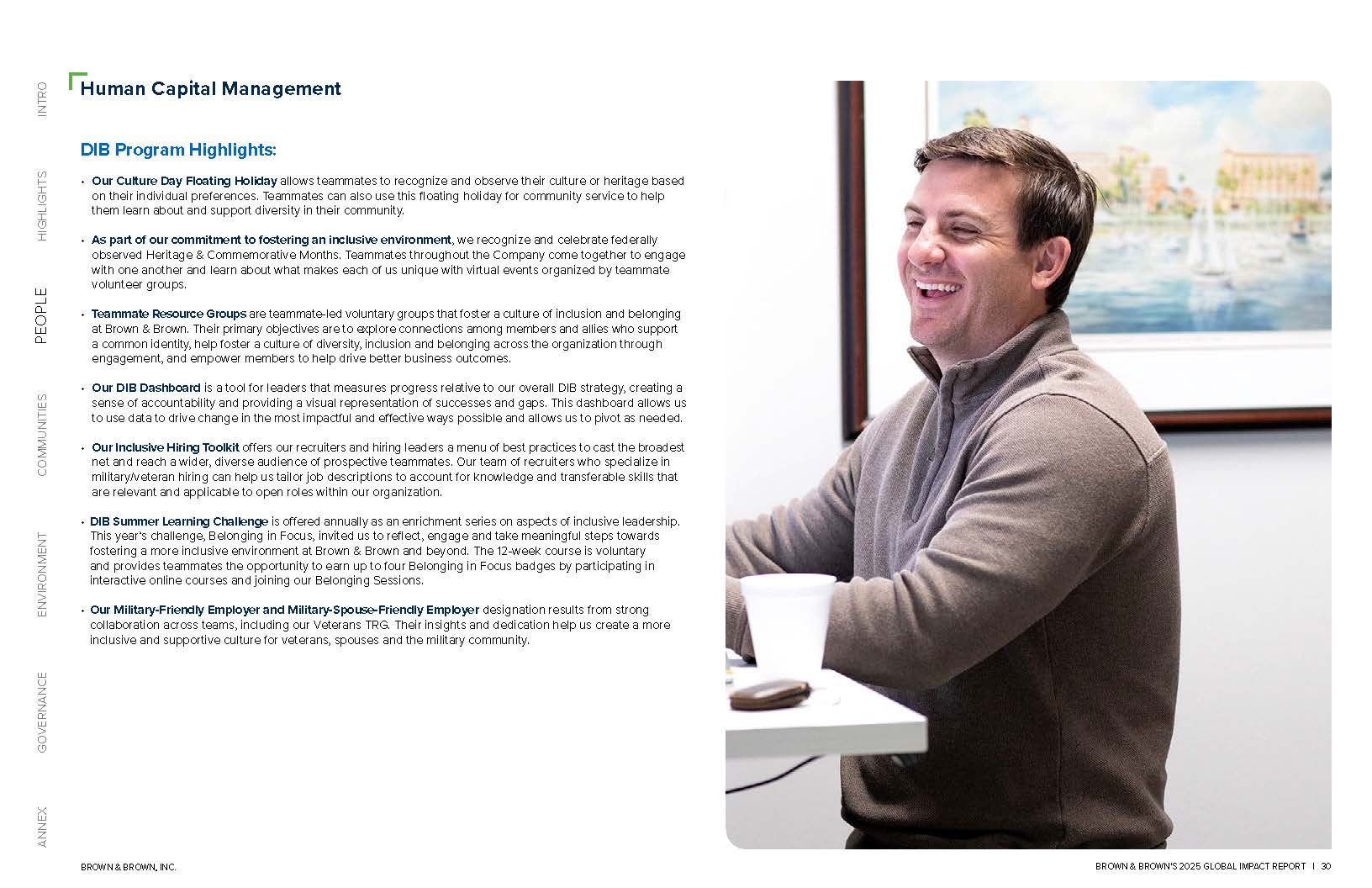 INTRO

HIGHLIGHTS

PEOPLE

COMMUNITIES

ENVIRONMENT

GOVERNANCE

ANNEX

Human Capital Management

DIB Program Highlights:

• Our Culture Day Floating Holiday allows teammates to recognize and observe their culture or heritage based on their individual preferences. Teammates can also use this floating holiday for community service to help them learn about and support diversity in their community.

• As part of our commitment to fostering an inclusive environment, we recognize and celebrate federally observed Heritage & Commemorative Months. Teammates throughout the Company come together to engage with one another and learn about what makes each of us unique with virtual events organized by teammate volunteer groups.

• Teammate Resource Groups are teammate-led voluntary groups that foster a culture of inclusion and belonging at Brown & Brown. Their primary objectives are to explore connections among members and allies who support a common identity, help foster a culture of diversity, inclusion and belonging across the organization through engagement, and empower members to help drive better business outcomes.

• Our DIB Dashboard is a tool for leaders that measures progress relative to our overall DIB strategy, creating a sense of accountability and providing a visual representation of successes and gaps. This dashboard allows us to use data to drive change in the most impactful and effective ways possible and allows us to pivot as needed.

• Our Inclusive Hiring Toolkit offers our recruiters and hiring leaders a menu of best practices to cast the broadest net and reach a wider, diverse audience of prospective teammates. Our team of recruiters who specialize in military/veteran hiring can help us tailor job descriptions to account for knowledge and transferable skills that are relevant and applicable to open roles within our organization.

• DIB Summer Learning Challenge is offered annually as an enrichment series on aspects of inclusive leadership. This year's challenge, Belonging in Focus, invited us to reflect, engage and take meaningful steps towards fostering a more inclusive environment at Brown & Brown and beyond. The 12-week course is voluntary and provides teammates the opportunity to earn up to four Belonging in Focus badges by participating in interactive online courses and joining our Belonging Sessions.

• Our Military-Friendly Employer and Military-Spouse-Friendly Employer designation results from strong collaboration across teams, including our Veterans TRG. Their insights and dedication help us create a more inclusive and supportive culture for veterans, spouses and the military community.

BROWN & BROWN, INC.

BROWN & BROWN'S 2025 GLOBAL IMPACT REPORT | 30